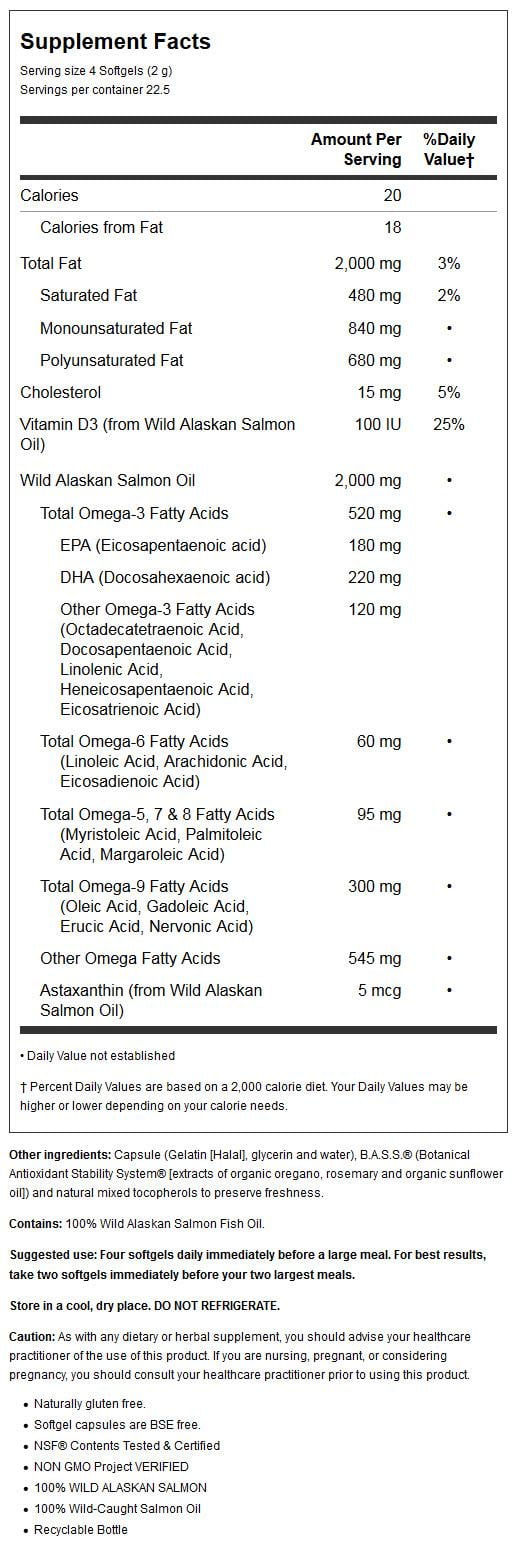 Supplement Facts
Serving size 4 Softgels (2 g)
Servings per container 22.5

| | Amount Per Serving | %Daily Value† |
|---|---|---|
| Calories | 20 | |
| Calories from Fat | 18 | |
| Total Fat | 2,000 mg | 3% |
| Saturated Fat | 480 mg | 2% |
| Monounsaturated Fat | 840 mg | • |
| Polyunsaturated Fat | 680 mg | • |
| Cholesterol | 15 mg | 5% |
| Vitamin D3 (from Wild Alaskan Salmon Oil) | 100 IU | 25% |
| Wild Alaskan Salmon Oil | 2,000 mg | • |
| Total Omega-3 Fatty Acids | 520 mg | • |
| EPA (Eicosapentaenoic acid) | 180 mg | |
| DHA (Docosahexaenoic acid) | 220 mg | |
| Other Omega-3 Fatty Acids (Octadecatetraenoic Acid, Docosapentaenoic Acid, Linolenic Acid, Heneicosapentaenoic Acid, Eicosatrienoic Acid) | 120 mg | |
| Total Omega-6 Fatty Acids (Linoleic Acid, Arachidonic Acid, Eicosadienoic Acid) | 60 mg | • |
| Total Omega-5, 7 & 8 Fatty Acids (Myristoleic Acid, Palmitoleic Acid, Margaroleic Acid) | 95 mg | • |
| Total Omega-9 Fatty Acids (Oleic Acid, Gadoleic Acid, Erucic Acid, Nervonic Acid) | 300 mg | • |
| Other Omega Fatty Acids | 545 mg | • |
| Astaxanthin (from Wild Alaskan Salmon Oil) | 5 mcg | • |

• Daily Value not established

† Percent Daily Values are based on a 2,000 calorie diet. Your Daily Values may be higher or lower depending on your calorie needs.

Other ingredients: Capsule (Gelatin [Halal], glycerin and water), B.A.S.S.® (Botanical Antioxidant Stability System® [extracts of organic oregano, rosemary and organic sunflower oil]) and natural mixed tocopherols to preserve freshness.

Contains: 100% Wild Alaskan Salmon Fish Oil.

Suggested use: Four softgels daily immediately before a large meal. For best results, take two softgels immediately before your two largest meals.

Store in a cool, dry place. DO NOT REFRIGERATE.

Caution: As with any dietary or herbal supplement, you should advise your healthcare practitioner of the use of this product. If you are nursing, pregnant, or considering pregnancy, you should consult your healthcare practitioner prior to using this product.

• Naturally gluten free.
• Softgel capsules are BSE free.
• NSF® Contents Tested & Certified
• NON GMO Project VERIFIED
• 100% WILD ALASKAN SALMON
• 100% Wild-Caught Salmon Oil
• Recyclable Bottle